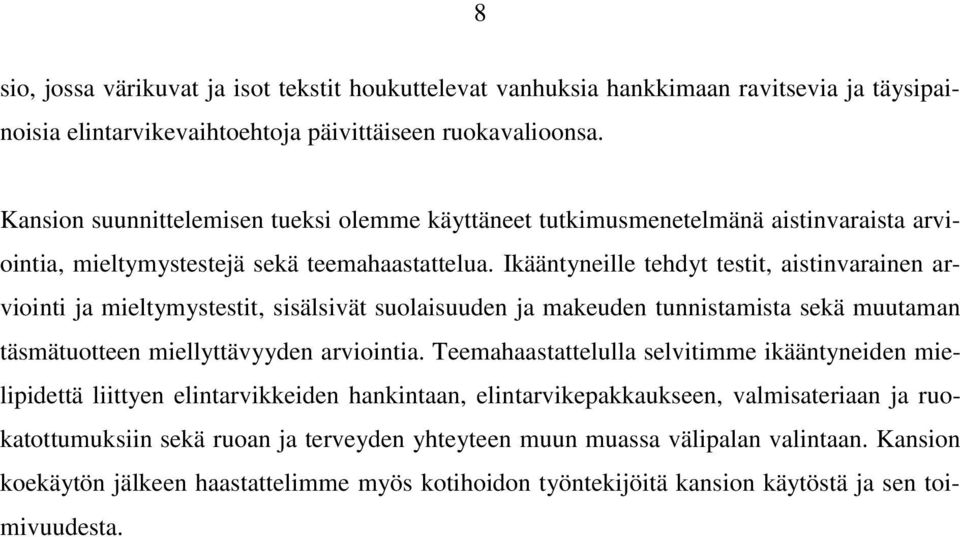 8

sio, jossa värikuvat ja isot tekstit houkuttelevat vanhuksia hankkimaan ravitsevia ja täysipainoisia elintarvikevaihtoehtoja päivittäiseen ruokavalioonsa.

Kansion suunnittelemisen tueksi olemme käyttäneet tutkimusmenetelmänä aistinvaraista arviointia, mieltymystestejä sekä teemahaastattelua. Ikääntyneille tehdyt testit, aistinvarainen arviointi ja mieltymystestit, sisälsivät suolaisuuden ja makeuden tunnistamista sekä muutaman täsmätuotteen miellyttävyyden arviointia. Teemahaastattelulla selvitimme ikääntyneiden mielipidettä liittyen elintarvikkeiden hankintaan, elintarvikepakkaukseen, valmisateriaan ja ruokatottumuksiin sekä ruoan ja terveyden yhteyteen muun muassa välipalan valintaan. Kansion koekäytön jälkeen haastattelimme myös kotihoidon työntekijöitä kansion käytöstä ja sen toimivuudesta.